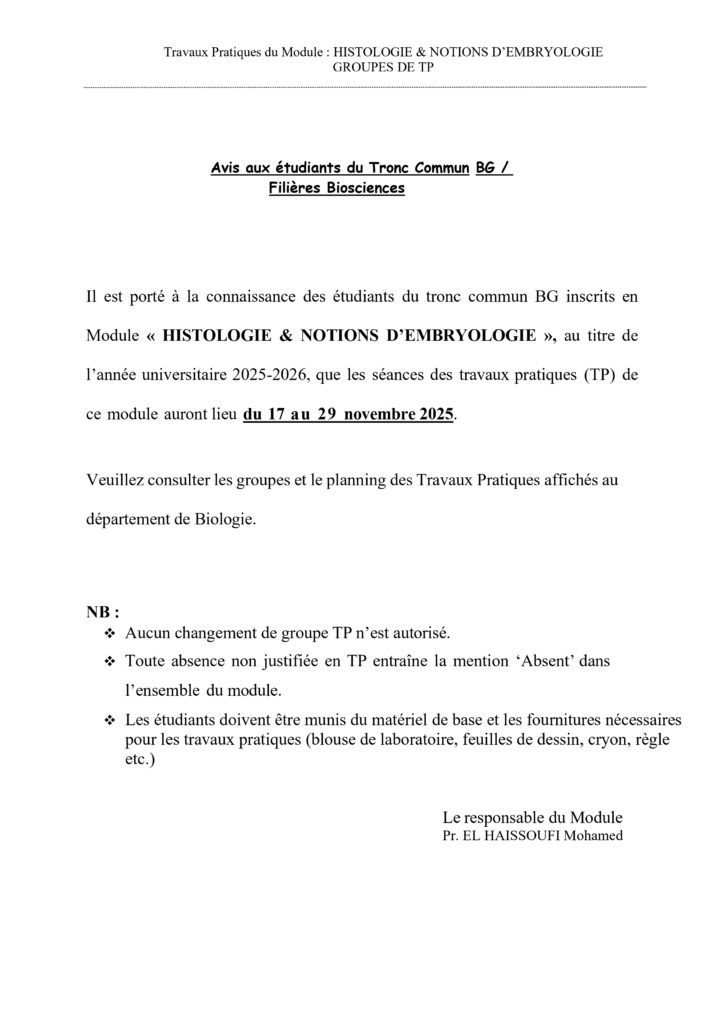 Travaux Pratiques du Module : HISTOLOGIE & NOTIONS D'EMBRYOLOGIE
GROUPES DE TP

Avis aux étudiants du Tronc Commun BG /
Filières Biosciences

Il est porté à la connaissance des étudiants du tronc commun BG inscrits en Module « HISTOLOGIE & NOTIONS D'EMBRYOLOGIE », au titre de l'année universitaire 2025-2026, que les séances des travaux pratiques (TP) de ce module auront lieu du 17 au 29 novembre 2025.

Veuillez consulter les groupes et le planning des Travaux Pratiques affichés au département de Biologie.

NB :
❖ Aucun changement de groupe TP n'est autorisé.
❖ Toute absence non justifiée en TP entraîne la mention 'Absent' dans l'ensemble du module.
❖ Les étudiants doivent être munis du matériel de base et les fournitures nécessaires pour les travaux pratiques (blouse de laboratoire, feuilles de dessin, cryon, règle etc.)

Le responsable du Module
Pr. EL HAISSOUFI Mohamed